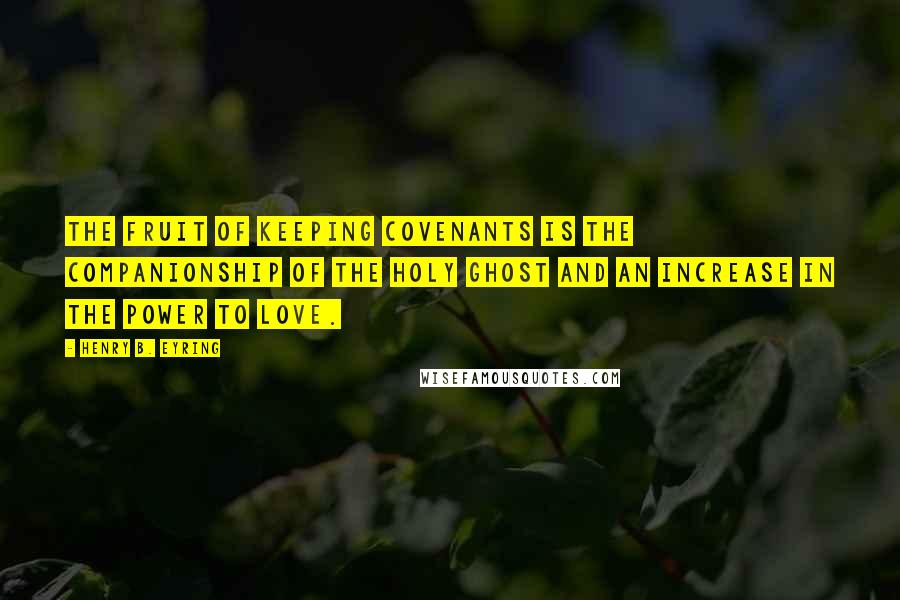 THE FRUIT OF KEEPING COVENANTS IS THE COMPANIONSHIP OF THE HOLY GHOST AND AN INCREASE IN THE POWER TO LOVE.

- HENRY B. EYRING

WISEFAMOUSQUOTES.COM